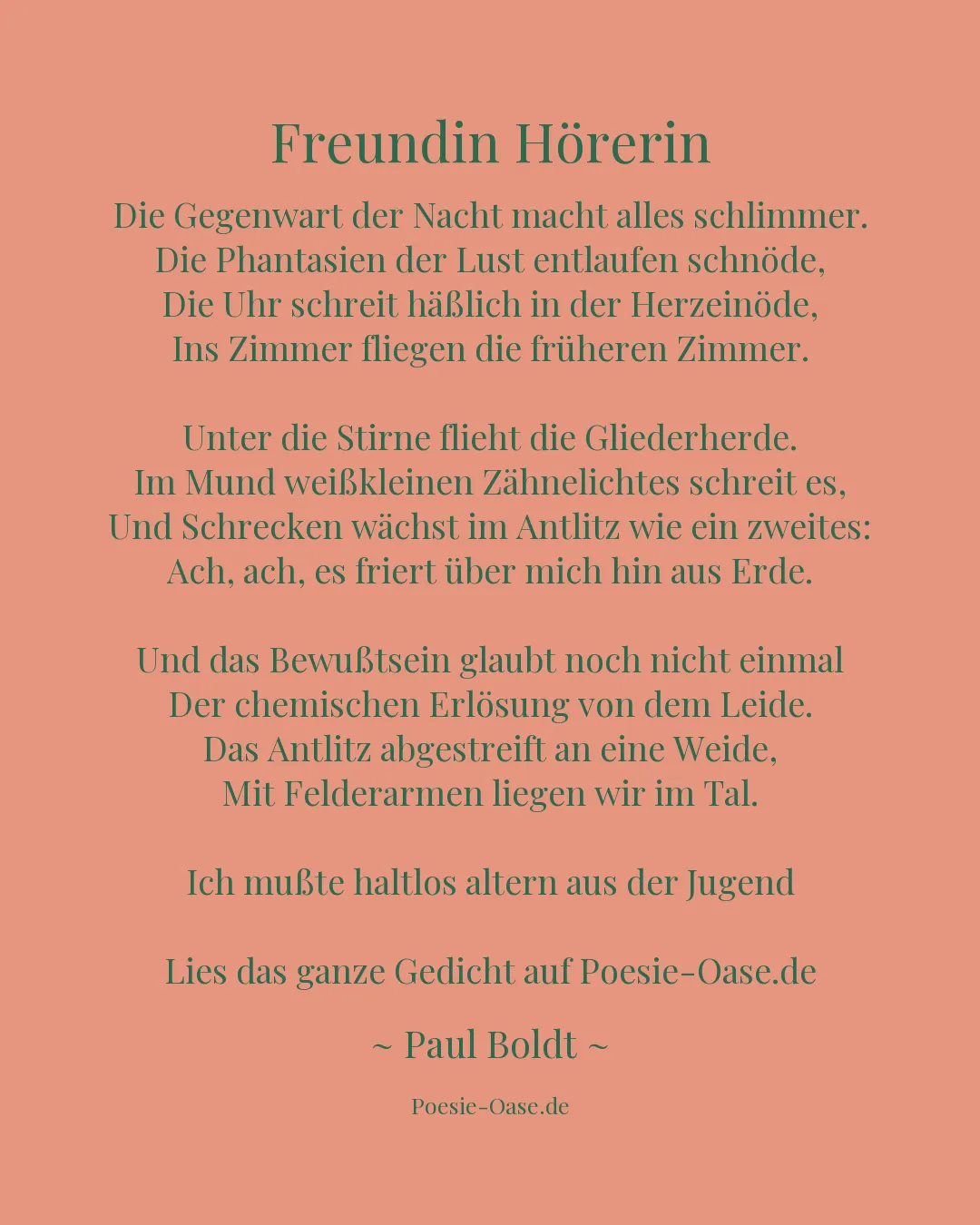 Freundin Hörerin

Die Gegenwart der Nacht macht alles schlimmer.
Die Phantasien der Lust entlaufen schnöde,
Die Uhr schreit häßlich in der Herzeinöde,
Ins Zimmer fliegen die früheren Zimmer.

Unter die Stirne flieht die Gliederherde.
Im Mund weißkleinen Zähnelichtes schreit es,
Und Schrecken wächst im Antlitz wie ein zweites:
Ach, ach, es friert über mich hin aus Erde.

Und das Bewußtsein glaubt noch nicht einmal
Der chemischen Erlösung von dem Leide.
Das Antlitz abgestreift an eine Weide,
Mit Felderarmen liegen wir im Tal.

Ich mußte haltlos altern aus der Jugend

Lies das ganze Gedicht auf Poesie-Oase.de

~ Paul Boldt ~

Poesie-Oase.de